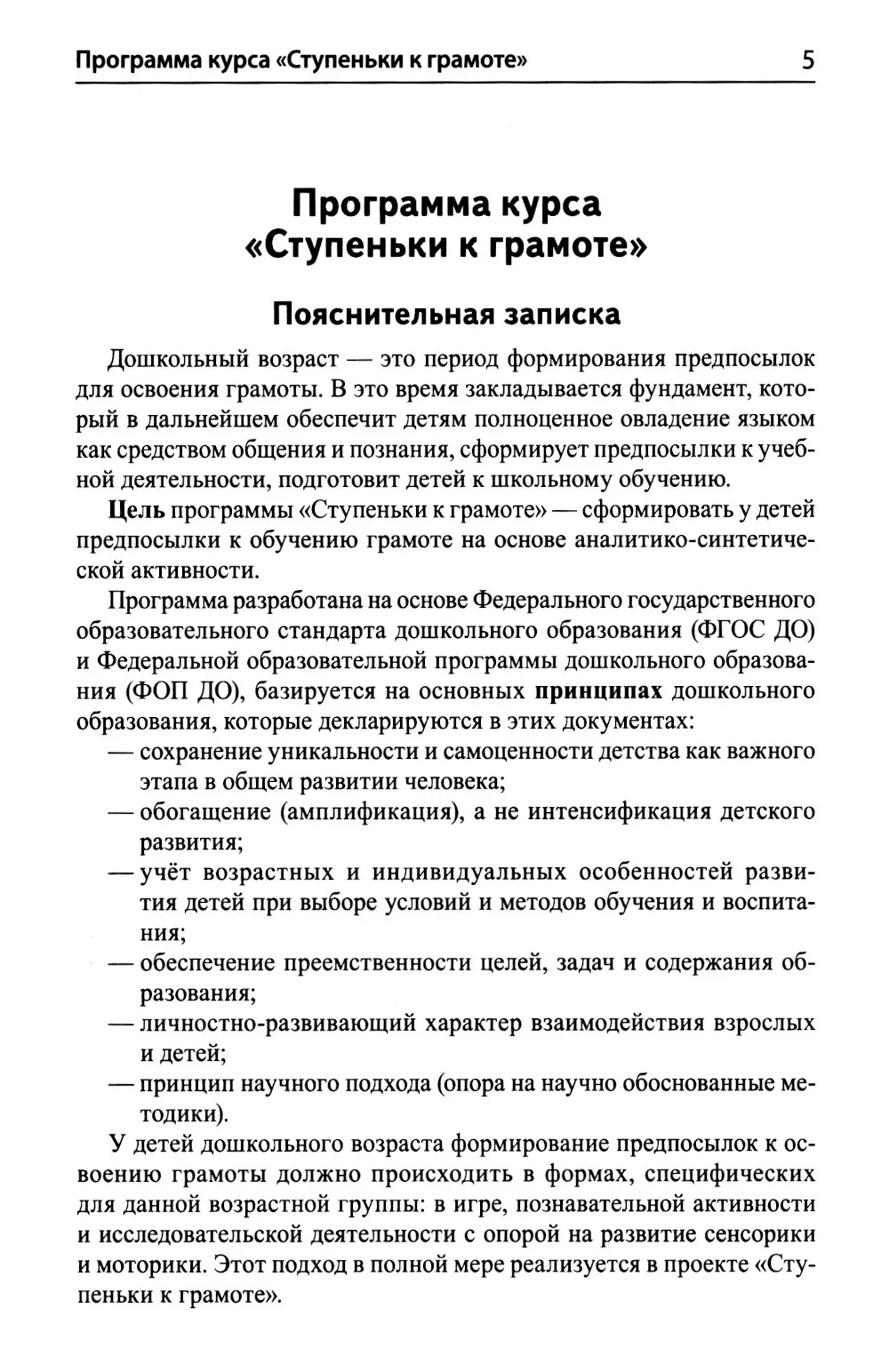 Программа курса «Ступеньки к грамоте» 5

Программа курса «Ступеньки к грамоте»

Пояснительная записка

Дошкольный возраст — это период формирования предпосылок для освоения грамоты. В это время закладывается фундамент, который в дальнейшем обеспечит детям полноценное овладение языком как средством общения и познания, сформирует предпосылки к учебной деятельности, подготовит детей к школьному обучению.

Цель программы «Ступеньки к грамоте» — сформировать у детей предпосылки к обучению грамоте на основе аналитико-синтетической активности.

Программа разработана на основе Федерального государственного образовательного стандарта дошкольного образования (ФГОС ДО) и Федеральной образовательной программы дошкольного образования (ФОП ДО), базируется на основных принципах дошкольного образования, которые декларируются в этих документах:
— сохранение уникальности и самоценности детства как важного этапа в общем развитии человека;
— обогащение (амплификация), а не интенсификация детского развития;
— учёт возрастных и индивидуальных особенностей развития детей при выборе условий и методов обучения и воспитания;
— обеспечение преемственности целей, задач и содержания образования;
— личностно-развивающий характер взаимодействия взрослых и детей;
— принцип научного подхода (опора на научно обоснованные методики).

У детей дошкольного возраста формирование предпосылок к освоению грамоты должно происходить в формах, специфических для данной возрастной группы: в игре, познавательной активности и исследовательской деятельности с опорой на развитие сенсорики и моторики. Этот подход в полной мере реализуется в проекте «Ступеньки к грамоте».